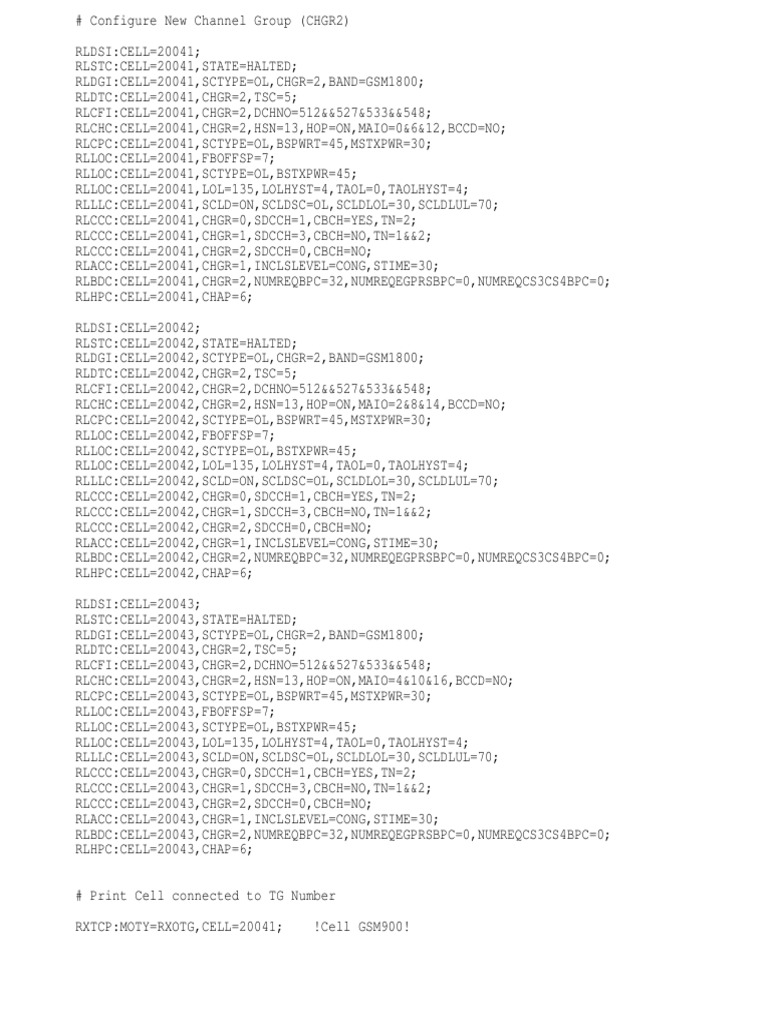 # Configure New Channel Group (CHGR2)

RLDSI:CELL=20041;
RLSTC:CELL=20041,STATE=HALTED;
RLDGI:CELL=20041,SCTYPE=OL,CHGR=2,BAND=GSM1800;
RLDTC:CELL=20041,CHGR=2,TSC=5;
RLCFI:CELL=20041,CHGR=2,DCHNO=512&&527&533&&548;
RLCHC:CELL=20041,CHGR=2,HSN=13,HOP=ON,MAIO=0&6&12,BCCD=NO;
RLCPC:CELL=20041,SCTYPE=OL,BSPWRT=45,MSTXPWR=30;
RLLOC:CELL=20041,FBOFFSP=7;
RLLOC:CELL=20041,SCTYPE=OL,BSTXPWR=45;
RLLOC:CELL=20041,LOL=135,LOLHYST=4,TAOL=0,TAOLHYST=4;
RLLLC:CELL=20041,SCLD=ON,SCLDSC=OL,SCLDLOL=30,SCLDLUL=70;
RLCCC:CELL=20041,CHGR=0,SDCCH=1,CBCH=YES,TN=2;
RLCCC:CELL=20041,CHGR=1,SDCCH=3,CBCH=NO,TN=1&&2;
RLCCC:CELL=20041,CHGR=2,SDCCH=0,CBCH=NO;
RLACC:CELL=20041,CHGR=1,INCLSLEVEL=CONG,STIME=30;
RLBDC:CELL=20041,CHGR=2,NUMREQBPC=32,NUMREQEGPRSBPC=0,NUMREQCS3CS4BPC=0;
RLHPC:CELL=20041,CHAP=6;

RLDSI:CELL=20042;
RLSTC:CELL=20042,STATE=HALTED;
RLDGI:CELL=20042,SCTYPE=OL,CHGR=2,BAND=GSM1800;
RLDTC:CELL=20042,CHGR=2,TSC=5;
RLCFI:CELL=20042,CHGR=2,DCHNO=512&&527&533&&548;
RLCHC:CELL=20042,CHGR=2,HSN=13,HOP=ON,MAIO=2&8&14,BCCD=NO;
RLCPC:CELL=20042,SCTYPE=OL,BSPWRT=45,MSTXPWR=30;
RLLOC:CELL=20042,FBOFFSP=7;
RLLOC:CELL=20042,SCTYPE=OL,BSTXPWR=45;
RLLOC:CELL=20042,LOL=135,LOLHYST=4,TAOL=0,TAOLHYST=4;
RLLLC:CELL=20042,SCLD=ON,SCLDSC=OL,SCLDLOL=30,SCLDLUL=70;
RLCCC:CELL=20042,CHGR=0,SDCCH=1,CBCH=YES,TN=2;
RLCCC:CELL=20042,CHGR=1,SDCCH=3,CBCH=NO,TN=1&&2;
RLCCC:CELL=20042,CHGR=2,SDCCH=0,CBCH=NO;
RLACC:CELL=20042,CHGR=1,INCLSLEVEL=CONG,STIME=30;
RLBDC:CELL=20042,CHGR=2,NUMREQBPC=32,NUMREQEGPRSBPC=0,NUMREQCS3CS4BPC=0;
RLHPC:CELL=20042,CHAP=6;

RLDSI:CELL=20043;
RLSTC:CELL=20043,STATE=HALTED;
RLDGI:CELL=20043,SCTYPE=OL,CHGR=2,BAND=GSM1800;
RLDTC:CELL=20043,CHGR=2,TSC=5;
RLCFI:CELL=20043,CHGR=2,DCHNO=512&&527&533&&548;
RLCHC:CELL=20043,CHGR=2,HSN=13,HOP=ON,MAIO=4&10&16,BCCD=NO;
RLCPC:CELL=20043,SCTYPE=OL,BSPWRT=45,MSTXPWR=30;
RLLOC:CELL=20043,FBOFFSP=7;
RLLOC:CELL=20043,SCTYPE=OL,BSTXPWR=45;
RLLOC:CELL=20043,LOL=135,LOLHYST=4,TAOL=0,TAOLHYST=4;
RLLLC:CELL=20043,SCLD=ON,SCLDSC=OL,SCLDLOL=30,SCLDLUL=70;
RLCCC:CELL=20043,CHGR=0,SDCCH=1,CBCH=YES,TN=2;
RLCCC:CELL=20043,CHGR=1,SDCCH=3,CBCH=NO,TN=1&&2;
RLCCC:CELL=20043,CHGR=2,SDCCH=0,CBCH=NO;
RLACC:CELL=20043,CHGR=1,INCLSLEVEL=CONG,STIME=30;
RLBDC:CELL=20043,CHGR=2,NUMREQBPC=32,NUMREQEGPRSBPC=0,NUMREQCS3CS4BPC=0;
RLHPC:CELL=20043,CHAP=6;

# Print Cell connected to TG Number

RXTCP:MOTY=RXOTG,CELL=20041;    !Cell GSM900!